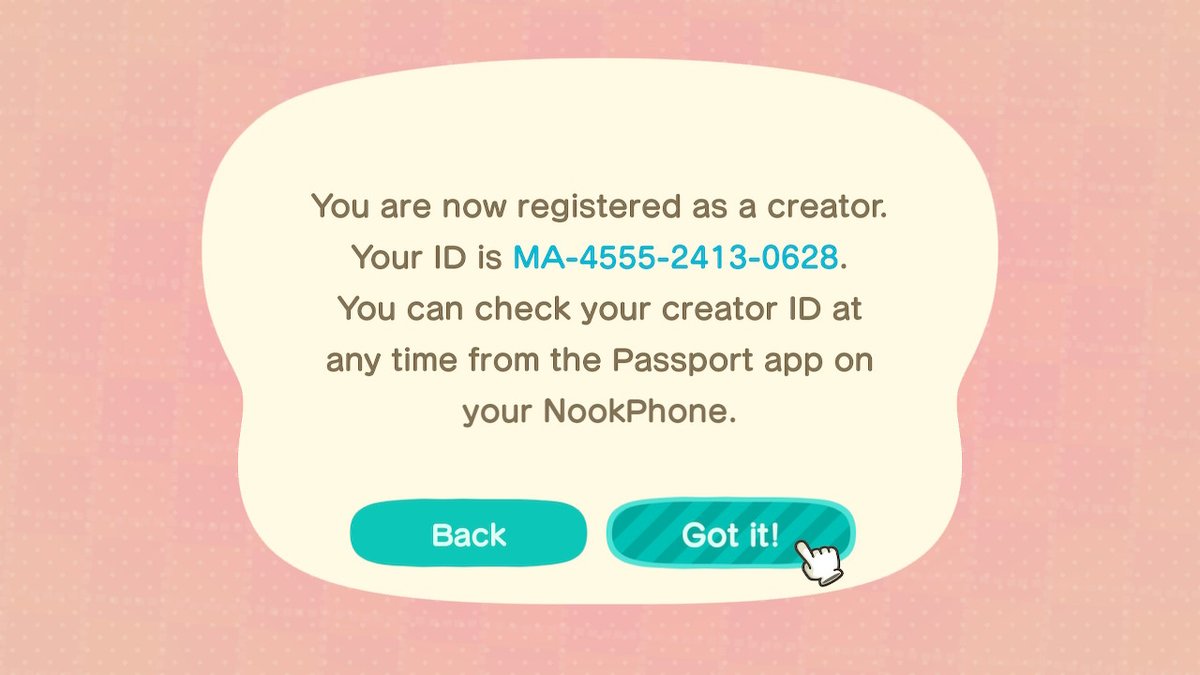 You are now registered as a creator. Your ID is MA-4555-2413-0628. You can check your creator ID at any time from the Passport app on your NookPhone.

Back

Got it!